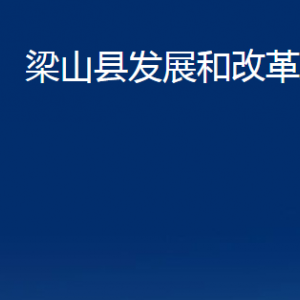 梁山县发展和改革